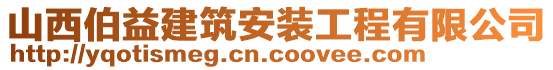 山西伯益建筑安装工程有限公司
http://yqotismeg.cn.coovee.com